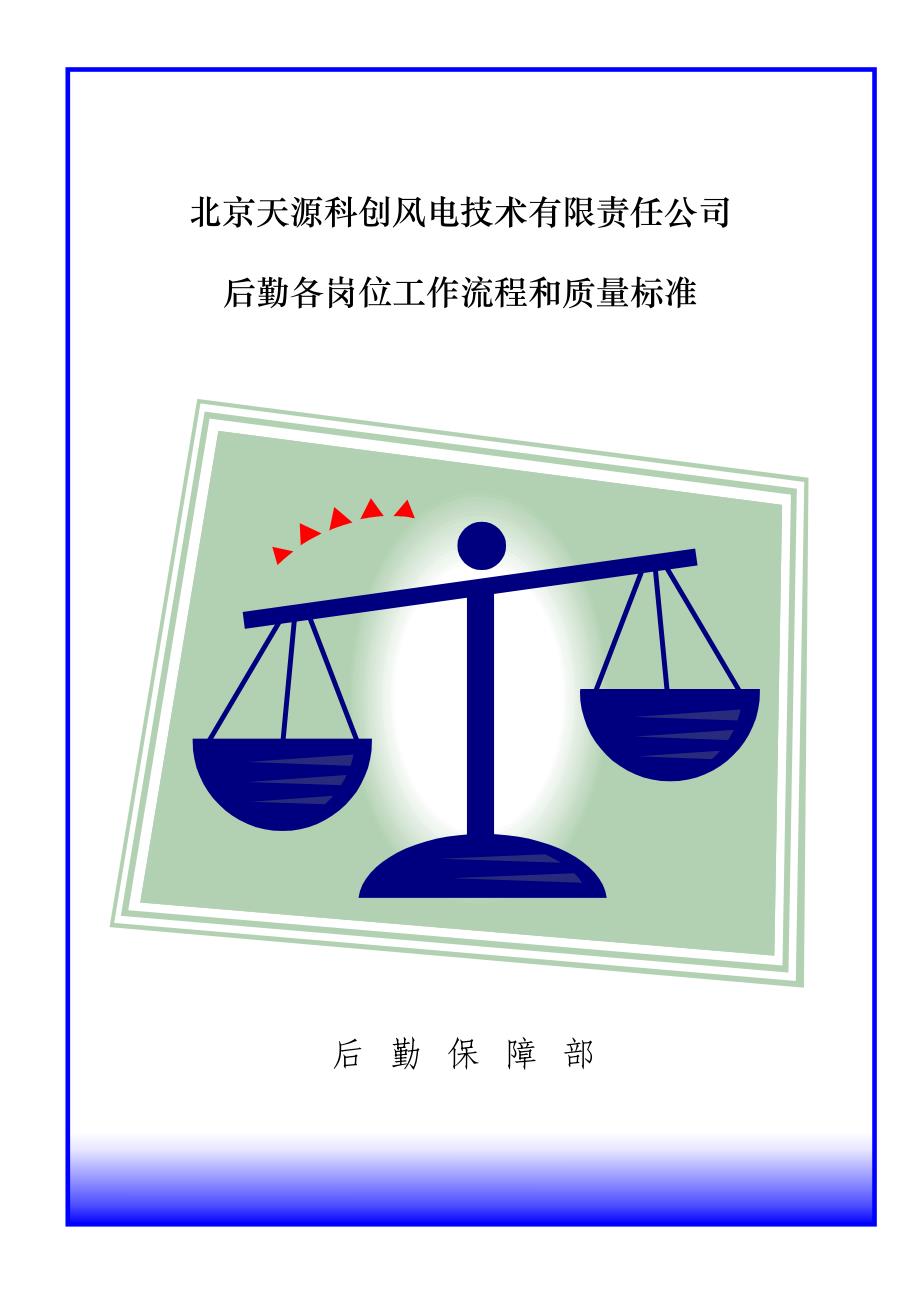 北京天源科创风电技术有限责任公司

后勤各岗位工作流程和质量标准

后 勤 保 障 部